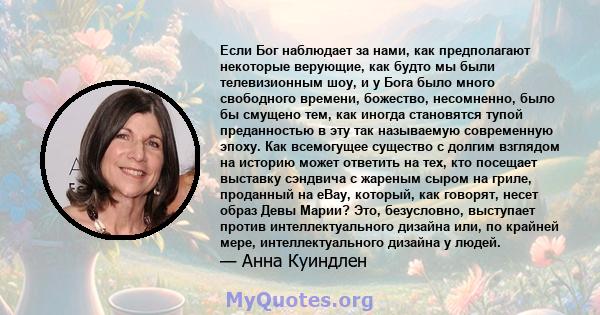 Если Бог наблюдает за нами, как предполагают некоторые верующие, как будто мы были телевизионным шоу, и у Бога было много свободного времени, божество, несомненно, было бы смущено тем, как иногда становятся тупой преданностью в эту так называемую современную эпоху. Как всемогущее существо с долгим взглядом на историю может ответить на тех, кто посещает выставку сэндвича с жареным сыром на гриле, проданный на eBay, который, как говорят, несет образ Девы Марии? Это, безусловно, выступает против интеллектуального дизайна или, по крайней мере, интеллектуального дизайна у людей.
— Анна Куиндлен

MyQuotes.org